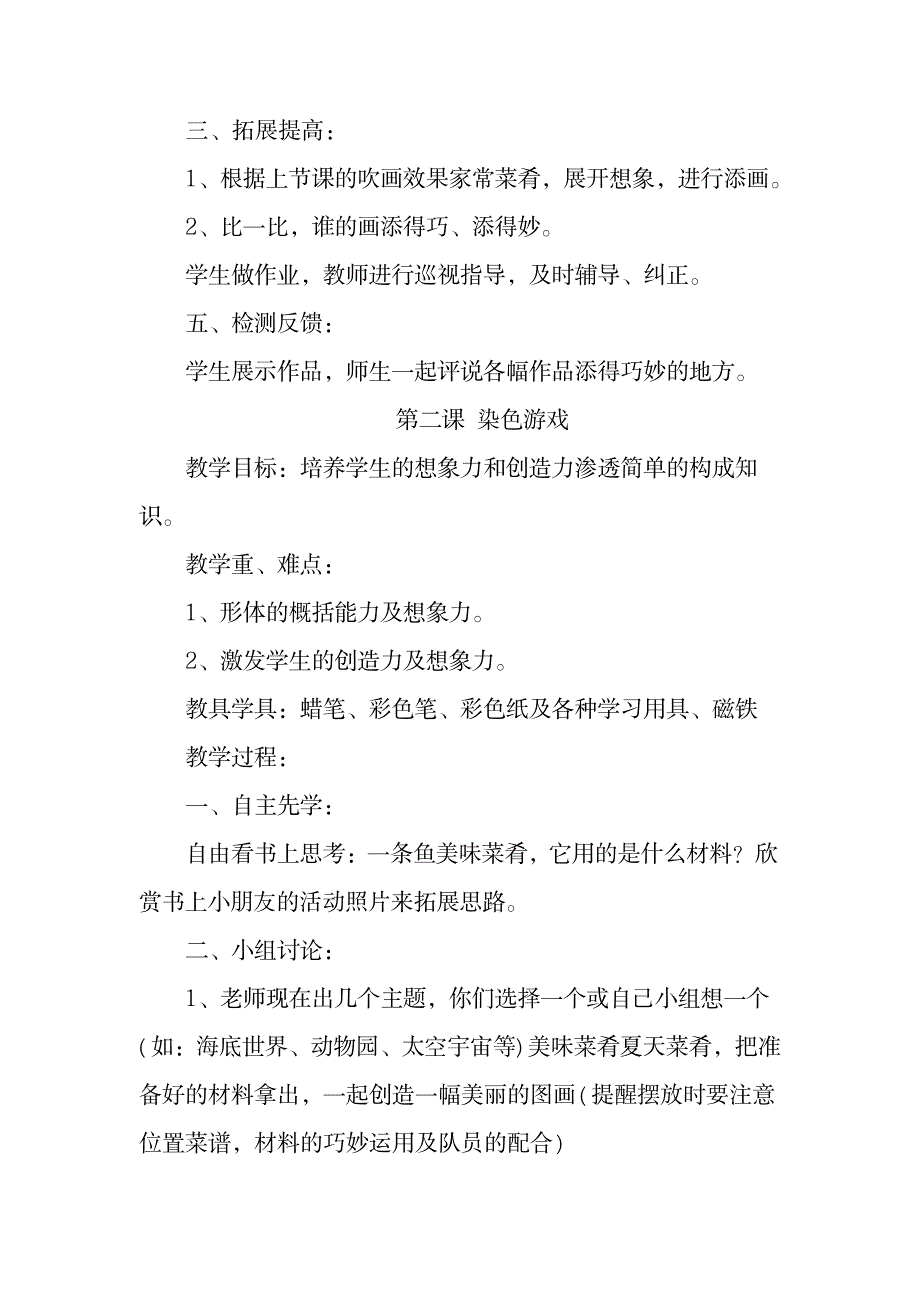 三、拓展提高：

1、根据上节课的吹画效果家常菜肴，展开想象，进行添画。

2、比一比，谁的画添得巧、添得妙。

学生做作业，教师进行巡视指导，及时辅导、纠正。

五、检测反馈：

学生展示作品，师生一起评说各幅作品添得巧妙的地方。

第二课 染色游戏

教学目标：培养学生的想象力和创造力渗透简单的构成知识。

教学重、难点：

1、形体的概括能力及想象力。

2、激发学生的创造力及想象力。

教具学具：蜡笔、彩色笔、彩色纸及各种学习用具、磁铁

教学过程：

一、自主先学：

自由看书上思考：一条鱼美味菜肴，它用的是什么材料？欣赏书上小朋友的活动照片来拓展思路。

二、小组讨论：

1、老师现在出几个主题，你们选择一个或自己小组想一个（如：海底世界、动物园、太空宇宙等）美味菜肴夏天菜肴，把准备好的材料拿出，一起创造一幅美丽的图画（提醒摆放时要注意位置菜谱，材料的巧妙运用及队员的配合）